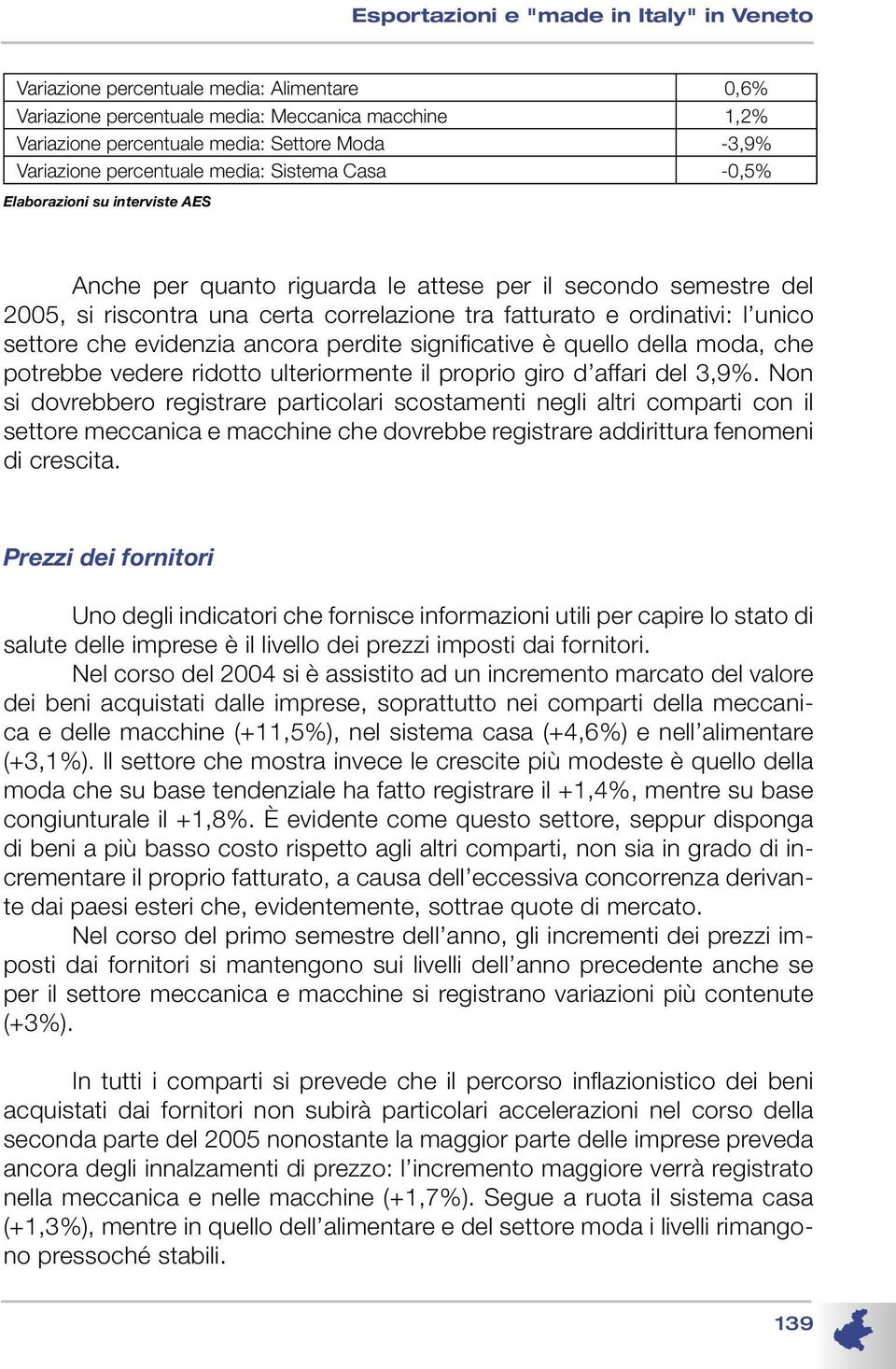 Esportazioni e "made in Italy" in Veneto

| | |
|---|---|
| Variazione percentuale media: Alimentare | 0,6% |
| Variazione percentuale media: Meccanica macchine | 1,2% |
| Variazione percentuale media: Settore Moda | -3,9% |
| Variazione percentuale media: Sistema Casa | -0,5% |

Elaborazioni su interviste AES

Anche per quanto riguarda le attese per il secondo semestre del 2005, si riscontra una certa correlazione tra fatturato e ordinativi: l'unico settore che evidenzia ancora perdite significative è quello della moda, che potrebbe vedere ridotto ulteriormente il proprio giro d'affari del 3,9%. Non si dovrebbero registrare particolari scostamenti negli altri comparti con il settore meccanica e macchine che dovrebbe registrare addirittura fenomeni di crescita.

Prezzi dei fornitori

Uno degli indicatori che fornisce informazioni utili per capire lo stato di salute delle imprese è il livello dei prezzi imposti dai fornitori.

Nel corso del 2004 si è assistito ad un incremento marcato del valore dei beni acquistati dalle imprese, soprattutto nei comparti della meccanica e delle macchine (+11,5%), nel sistema casa (+4,6%) e nell'alimentare (+3,1%). Il settore che mostra invece le crescite più modeste è quello della moda che su base tendenziale ha fatto registrare il +1,4%, mentre su base congiunturale il +1,8%. È evidente come questo settore, seppur disponga di beni a più basso costo rispetto agli altri comparti, non sia in grado di incrementare il proprio fatturato, a causa dell'eccessiva concorrenza derivante dai paesi esteri che, evidentemente, sottrae quote di mercato.

Nel corso del primo semestre dell'anno, gli incrementi dei prezzi imposti dai fornitori si mantengono sui livelli dell'anno precedente anche se per il settore meccanica e macchine si registrano variazioni più contenute (+3%).

In tutti i comparti si prevede che il percorso inflazionistico dei beni acquistati dai fornitori non subirà particolari accelerazioni nel corso della seconda parte del 2005 nonostante la maggior parte delle imprese preveda ancora degli innalzamenti di prezzo: l'incremento maggiore verrà registrato nella meccanica e nelle macchine (+1,7%). Segue a ruota il sistema casa (+1,3%), mentre in quello dell'alimentare e del settore moda i livelli rimangono pressoché stabili.

139